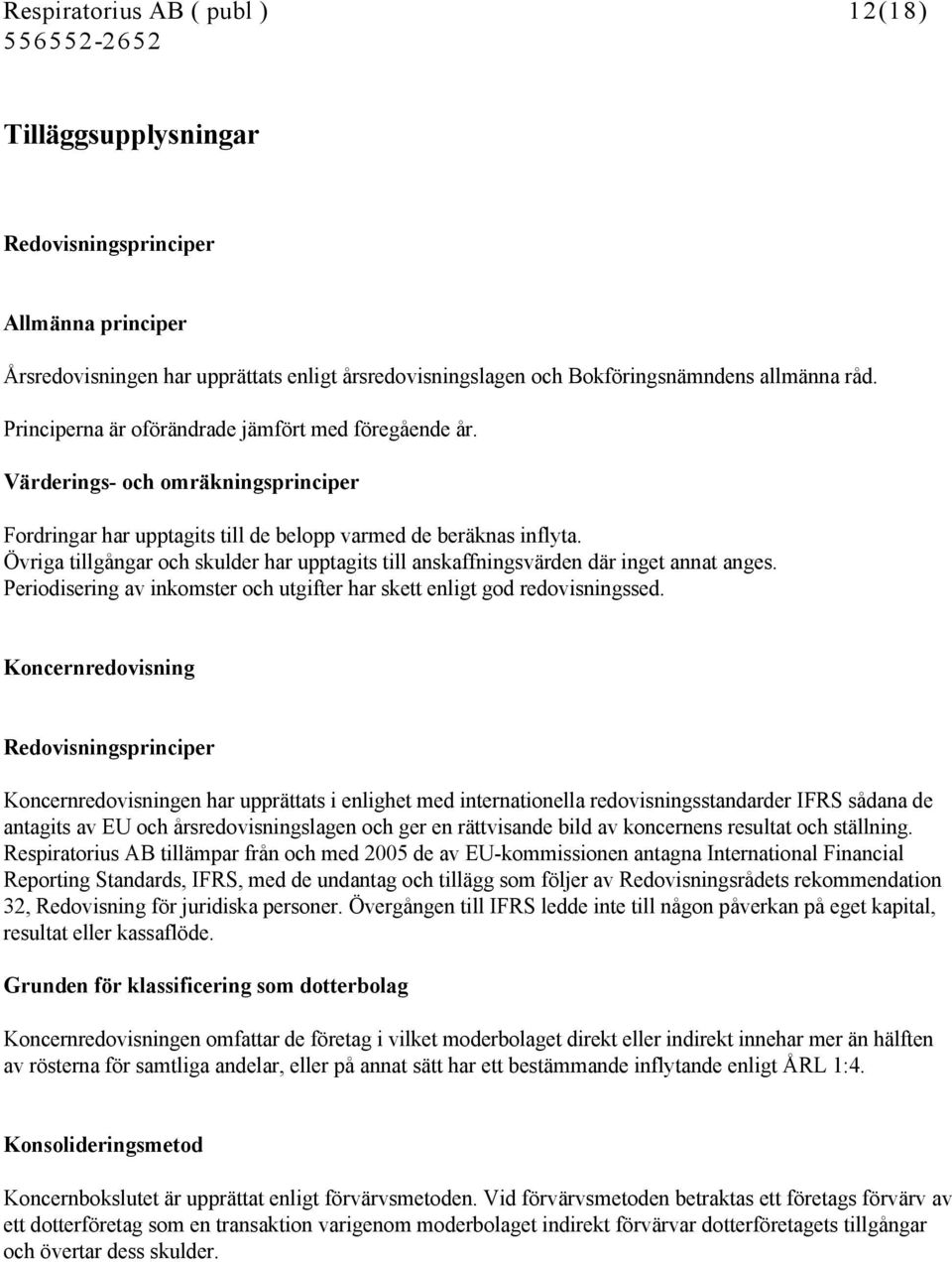 Respiratorius AB ( publ ) 12(18)
556552-2652

Tilläggsupplysningar

Redovisningsprinciper

Allmänna principer

Årsredovisningen har upprättats enligt årsredovisningslagen och Bokföringsnämndens allmänna råd.

Principerna är oförändrade jämfört med föregående år.

Värderings- och omräkningsprinciper

Fordringar har upptagits till de belopp varmed de beräknas inflyta.
Övriga tillgångar och skulder har upptagits till anskaffningsvärden där inget annat anges.
Periodisering av inkomster och utgifter har skett enligt god redovisningssed.

Koncernredovisning

Redovisningsprinciper

Koncernredovisningen har upprättats i enlighet med internationella redovisningsstandarder IFRS sådana de antagits av EU och årsredovisningslagen och ger en rättvisande bild av koncernens resultat och ställning. Respiratorius AB tillämpar från och med 2005 de av EU-kommissionen antagna International Financial Reporting Standards, IFRS, med de undantag och tillägg som följer av Redovisningsrådets rekommendation 32, Redovisning för juridiska personer. Övergången till IFRS ledde inte till någon påverkan på eget kapital, resultat eller kassaflöde.

Grunden för klassificering som dotterbolag

Koncernredovisningen omfattar de företag i vilket moderbolaget direkt eller indirekt innehar mer än hälften av rösterna för samtliga andelar, eller på annat sätt har ett bestämmande inflytande enligt ÅRL 1:4.

Konsolideringsmetod

Koncernbokslutet är upprättat enligt förvärvsmetoden. Vid förvärvsmetoden betraktas ett företags förvärv av ett dotterföretag som en transaktion varigenom moderbolaget indirekt förvärvar dotterföretagets tillgångar och övertar dess skulder.